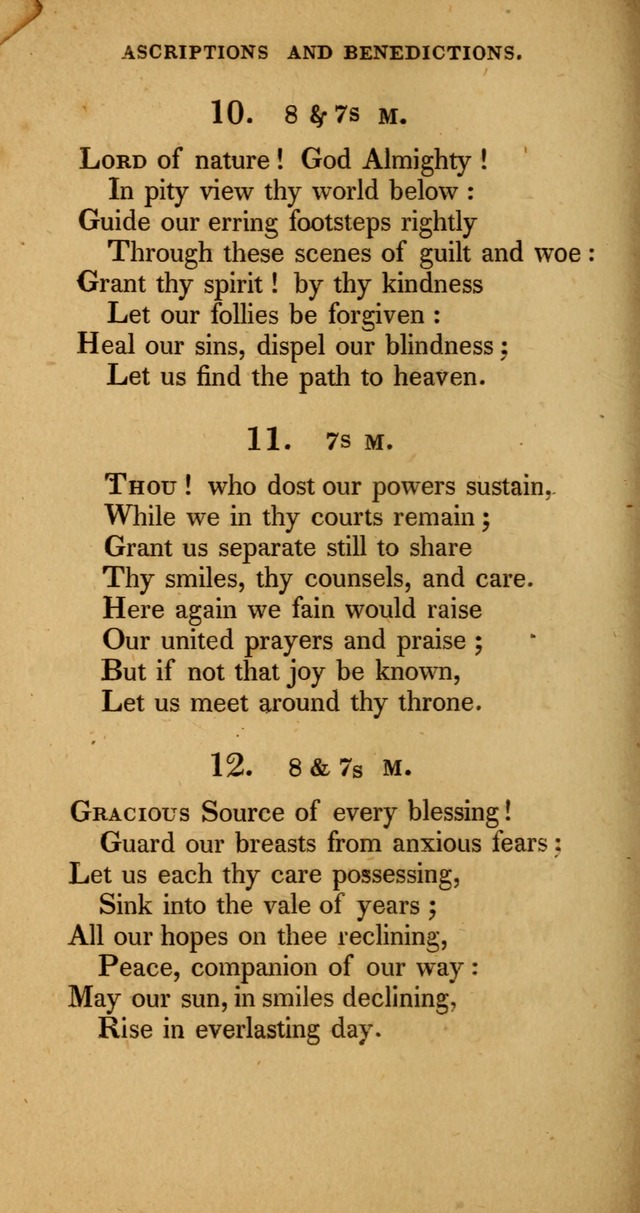 ASCRIPTIONS AND BENEDICTIONS.

10. 8 & 7s M.

Lord of nature! God Almighty!
In pity view thy world below:
Guide our erring footsteps rightly
Through these scenes of guilt and woe:
Grant thy spirit! by thy kindness
Let our follies be forgiven:
Heal our sins, dispel our blindness;
Let us find the path to heaven.

11. 7s M.

Thou! who dost our powers sustain,
While we in thy courts remain;
Grant us separate still to share
Thy smiles, thy counsels, and care.
Here again we fain would raise
Our united prayers and praise;
But if not that joy be known,
Let us meet around thy throne.

12. 8 & 7s M.

Gracious Source of every blessing!
Guard our breasts from anxious fears:
Let us each thy care possessing,
Sink into the vale of years;
All our hopes on thee reclining,
Peace, companion of our way:
May our sun, in smiles declining,
Rise in everlasting day.